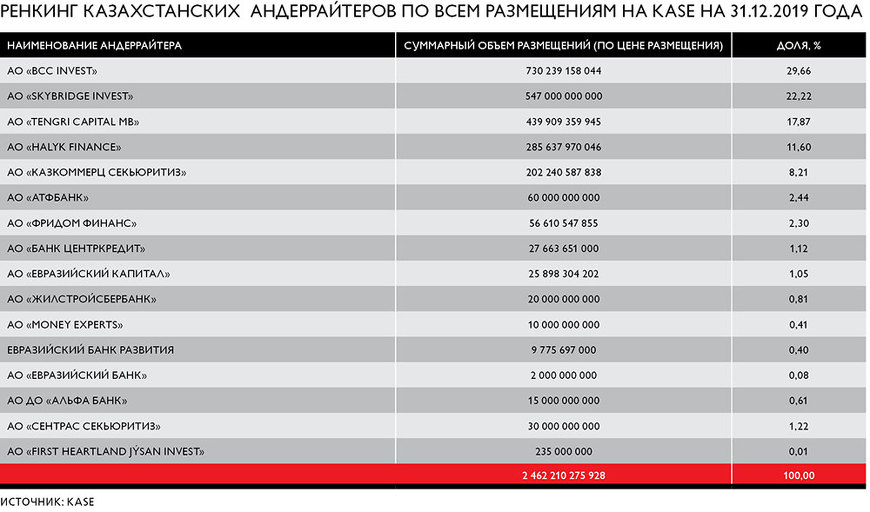 РЕНКИНГ КАЗАХСТАНСКИХ АНДЕРРАЙТЕРОВ ПО ВСЕМ РАЗМЕЩЕНИЯМ НА KASE НА 31.12.2019 ГОДА

| НАИМЕНОВАНИЕ АНДЕРРАЙТЕРА | СУММАРНЫЙ ОБЪЕМ РАЗМЕЩЕНИЙ (ПО ЦЕНЕ РАЗМЕЩЕНИЯ) | ДОЛЯ, % |
|---|---|---|
| АО «BCC INVEST» | 730 239 158 044 | 29,66 |
| АО «SKYBRIDGE INVEST» | 547 000 000 000 | 22,22 |
| АО «TENGRI CAPITAL MB» | 439 909 359 945 | 17,87 |
| АО «HALYK FINANCE» | 285 637 970 046 | 11,60 |
| АО «КАЗКОММЕРЦ СЕКЬЮРИТИЗ» | 202 240 587 838 | 8,21 |
| АО «АТФБАНК» | 60 000 000 000 | 2,44 |
| АО «ФРИДОМ ФИНАНС» | 56 610 547 855 | 2,30 |
| АО «БАНК ЦЕНТРКРЕДИТ» | 27 663 651 000 | 1,12 |
| АО «ЕВРАЗИЙСКИЙ КАПИТАЛ» | 25 898 304 202 | 1,05 |
| АО «ЖИЛСТРОЙСБЕРБАНК» | 20 000 000 000 | 0,81 |
| АО «MONEY EXPERTS» | 10 000 000 000 | 0,41 |
| ЕВРАЗИЙСКИЙ БАНК РАЗВИТИЯ | 9 775 697 000 | 0,40 |
| АО «ЕВРАЗИЙСКИЙ БАНК» | 2 000 000 000 | 0,08 |
| АО ДО «АЛЬФА БАНК» | 15 000 000 000 | 0,61 |
| АО «СЕНТРАС СЕКЬЮРИТИЗ» | 30 000 000 000 | 1,22 |
| АО «FIRST HEARTLAND JÝSAN INVEST» | 235 000 000 | 0,01 |
| | 2 462 210 275 928 | 100,00 |

ИСТОЧНИК: KASE